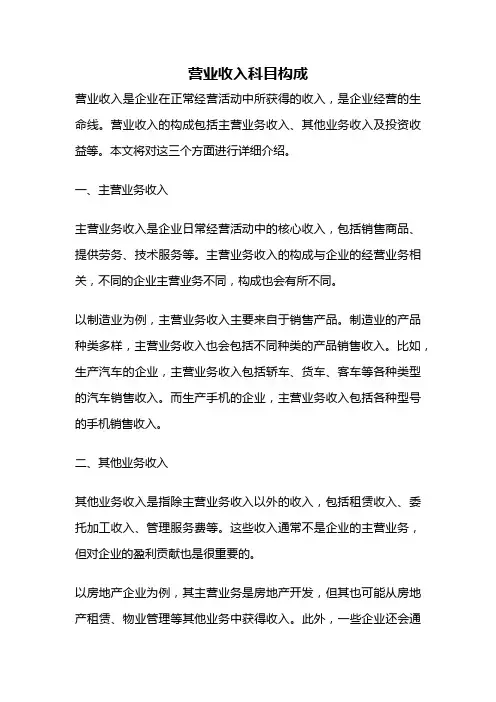 营业收入科目构成

营业收入是企业在正常经营活动中所获得的收入，是企业经营的生命线。营业收入的构成包括主营业务收入、其他业务收入及投资收益等。本文将对这三个方面进行详细介绍。

一、主营业务收入

主营业务收入是企业日常经营活动中的核心收入，包括销售商品、提供劳务、技术服务等。主营业务收入的构成与企业的经营业务相关，不同的企业主营业务不同，构成也会有所不同。

以制造业为例，主营业务收入主要来自于销售产品。制造业的产品种类多样，主营业务收入也会包括不同种类的产品销售收入。比如，生产汽车的企业，主营业务收入包括轿车、货车、客车等各种类型的汽车销售收入。而生产手机的企业，主营业务收入包括各种型号的手机销售收入。

二、其他业务收入

其他业务收入是指除主营业务收入以外的收入，包括租赁收入、委托加工收入、管理服务费等。这些收入通常不是企业的主营业务，但对企业的盈利贡献也是很重要的。

以房地产企业为例，其主营业务是房地产开发，但其也可能从房地产租赁、物业管理等其他业务中获得收入。此外，一些企业还会通